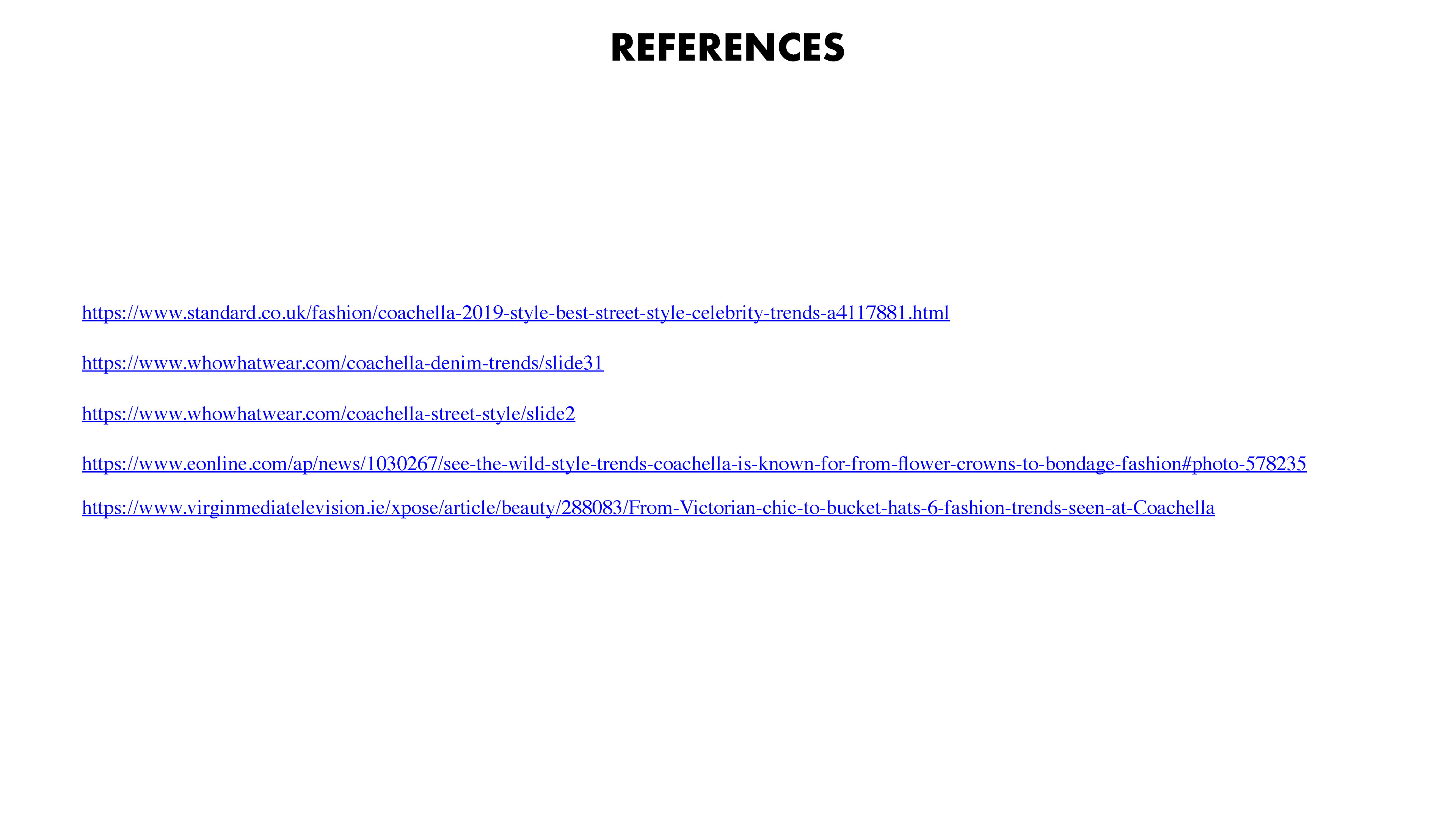 REFERENCES

https://www.standard.co.uk/fashion/coachella-2019-style-best-street-style-celebrity-trends-a4117881.html

https://www.whowhatwear.com/coachella-denim-trends/slide31

https://www.whowhatwear.com/coachella-street-style/slide2

https://www.eonline.com/ap/news/1030267/see-the-wild-style-trends-coachella-is-known-for-from-flower-crowns-to-bondage-fashion#photo-578235

https://www.virginmediatelevision.ie/xpose/article/beauty/288083/From-Victorian-chic-to-bucket-hats-6-fashion-trends-seen-at-Coachella